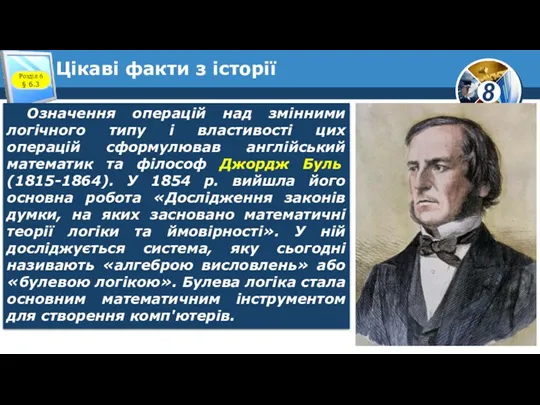 Розділ 6
§ 6.3

Цікаві факти з історії

8

Означення операцій над змінними логічного типу і властивості цих операцій сформулював англійський математик та філософ Джордж Буль (1815-1864). У 1854 р. вийшла його основна робота «Дослідження законів думки, на яких засновано математичні теорії логіки та ймовірності». У ній досліджується система, яку сьогодні називають «алгеброю висловлень» або «булевою логікою». Булева логіка стала основним математичним інструментом для створення комп'ютерів.